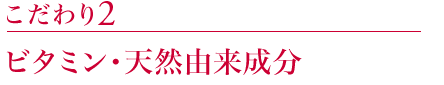 こだわり2

ビタミン・天然由来成分